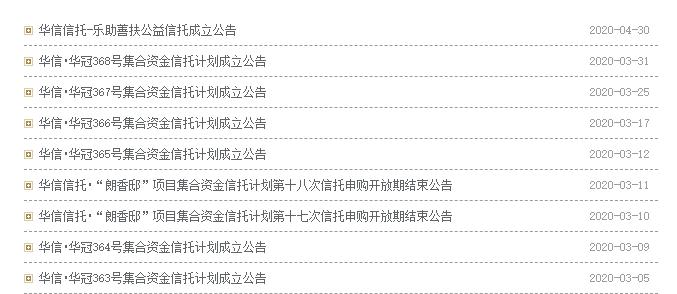 华信信托-乐助善扶公益信托成立公告 2020-04-30

华信·华冠368号集合资金信托计划成立公告 2020-03-31

华信·华冠367号集合资金信托计划成立公告 2020-03-25

华信·华冠366号集合资金信托计划成立公告 2020-03-17

华信·华冠365号集合资金信托计划成立公告 2020-03-12

华信信托·“朗香邸”项目集合资金信托计划第十八次信托申购开放期结束公告 2020-03-11

华信信托·“朗香邸”项目集合资金信托计划第十七次信托申购开放期结束公告 2020-03-10

华信·华冠364号集合资金信托计划成立公告 2020-03-09

华信·华冠363号集合资金信托计划成立公告 2020-03-05